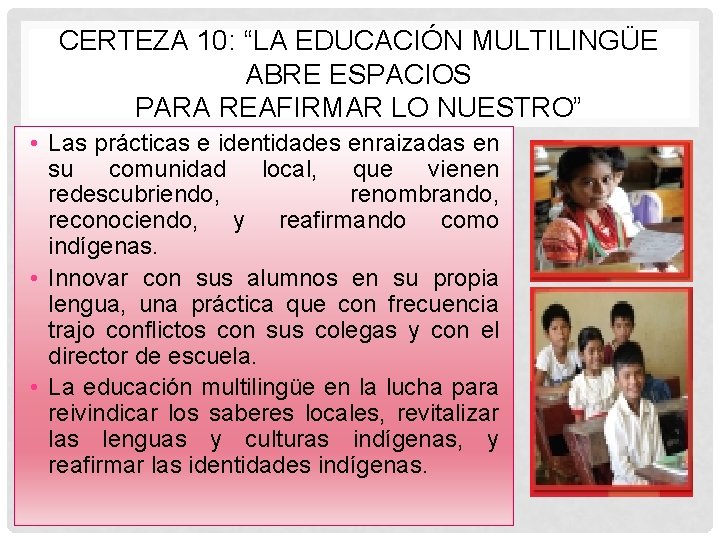 CERTEZA 10: “LA EDUCACIÓN MULTILINGÜE ABRE ESPACIOS PARA REAFIRMAR LO NUESTRO”

• Las prácticas e identidades enraizadas en su comunidad local, que vienen redescubriendo, renombrando, reconociendo, y reafirmando como indígenas.

• Innovar con sus alumnos en su propia lengua, una práctica que con frecuencia trajo conflictos con sus colegas y con el director de escuela.

• La educación multilingüe en la lucha para reivindicar los saberes locales, revitalizar las lenguas y culturas indígenas, y reafirmar las identidades indígenas.